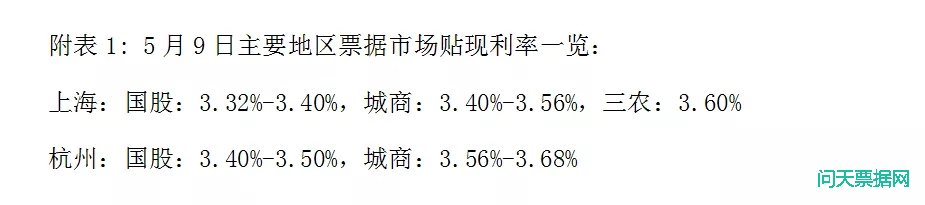 附表 1：5 月 9 日主要地区票据市场贴现利率一览：

上海：国股：3.32%-3.40%，城商：3.40%-3.56%，三农：3.60%

杭州：国股：3.40%-3.50%，城商：3.56%-3.68%

问天票据网